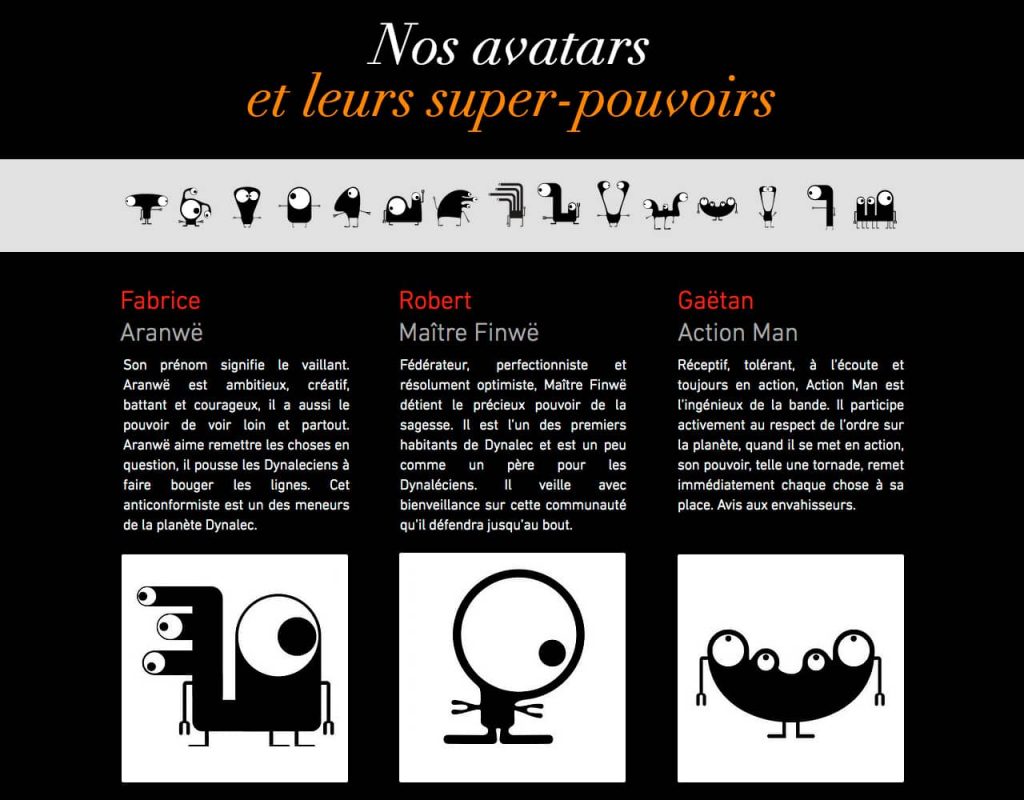 Nos avatars
et leurs super-pouvoirs

Fabrice
Aranwë
Son prénom signifie le vaillant. Aranwë est ambitieux, créatif, battant et courageux, il a aussi le pouvoir de voir loin et partout. Aranwë aime remettre les choses en question, il pousse les Dynaleciens à faire bouger les lignes. Cet anticonformiste est un des meneurs de la planète Dynalec.

Robert
Maître Finwë
Fédérateur, perfectionniste et résolument optimiste, Maître Finwë détient le précieux pouvoir de la sagesse. Il est l'un des premiers habitants de Dynalec et est un peu comme un père pour les Dynaléciens. Il veille avec bienveillance sur cette communauté qu'il défendra jusqu'au bout.

Gaëtan
Action Man
Réceptif, tolérant, à l'écoute et toujours en action, Action Man est l'ingénieux de la bande. Il participe activement au respect de l'ordre sur la planète, quand il se met en action, son pouvoir, telle une tornade, remet immédiatement chaque chose à sa place. Avis aux envahisseurs.